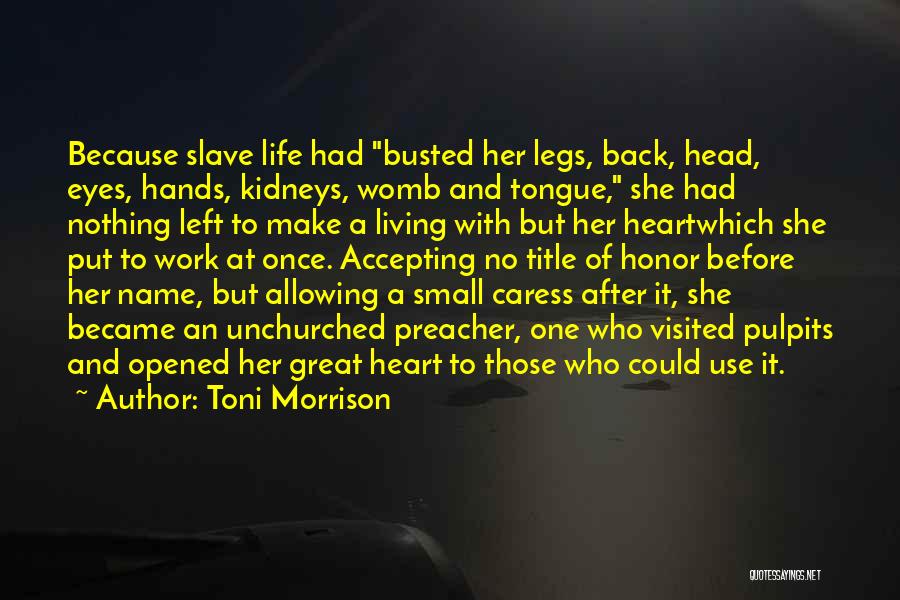 Because slave life had "busted her legs, back, head, eyes, hands, kidneys, womb and tongue," she had nothing left to make a living with but her heartwhich she put to work at once. Accepting no title of honor before her name, but allowing a small caress after it, she became an unchurched preacher, one who visited pulpits and opened her great heart to those who could use it.

~ Author: Toni Morrison

QUOTESSAYINGS.NET